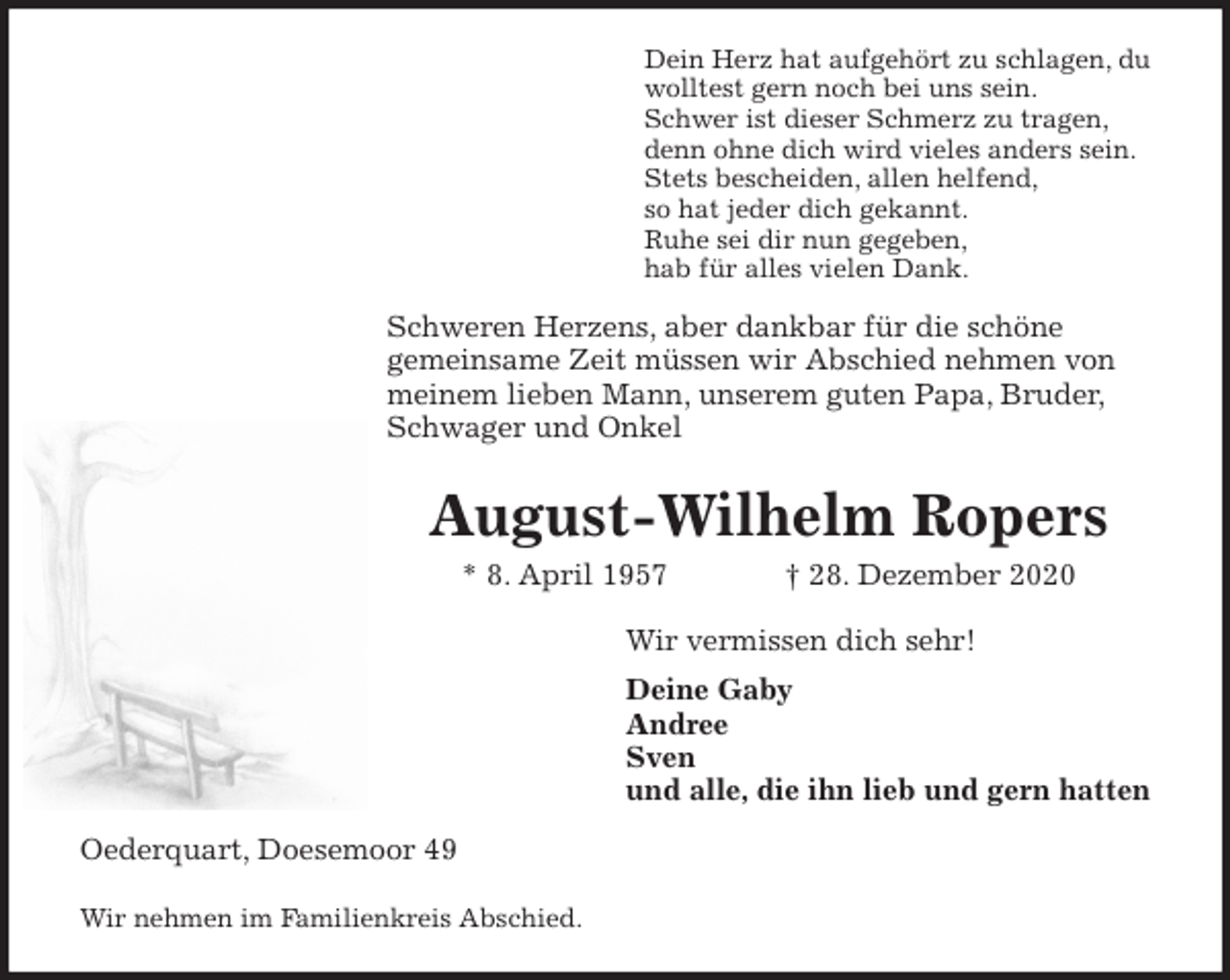 Dein Herz hat aufgehört zu schlagen, du wolltest gern noch bei uns sein.
Schwer ist dieser Schmerz zu tragen,
denn ohne dich wird vieles anders sein.
Stets bescheiden, allen helfend,
so hat jeder dich gekannt.
Ruhe sei dir nun gegeben,
hab für alles vielen Dank.

Schweren Herzens, aber dankbar für die schöne gemeinsame Zeit müssen wir Abschied nehmen von meinem lieben Mann, unserem guten Papa, Bruder, Schwager und Onkel

August-Wilhelm Ropers

* 8. April 1957 † 28. Dezember 2020

Wir vermissen dich sehr!

Deine Gaby
Andree
Sven
und alle, die ihn lieb und gern hatten

Oederquart, Doesemoor 49

Wir nehmen im Familienkreis Abschied.